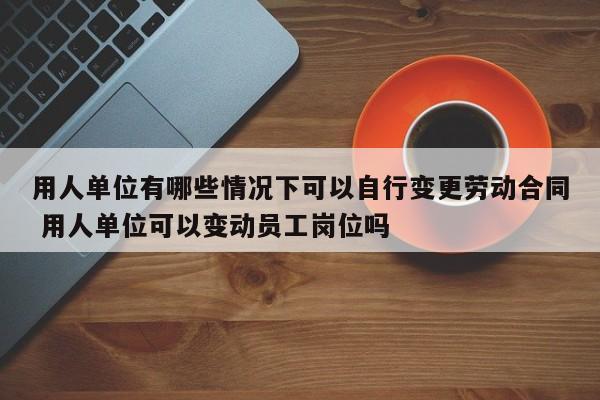 用人单位有哪些情况下可以自行变更劳动合同 用人单位可以变动员工岗位吗